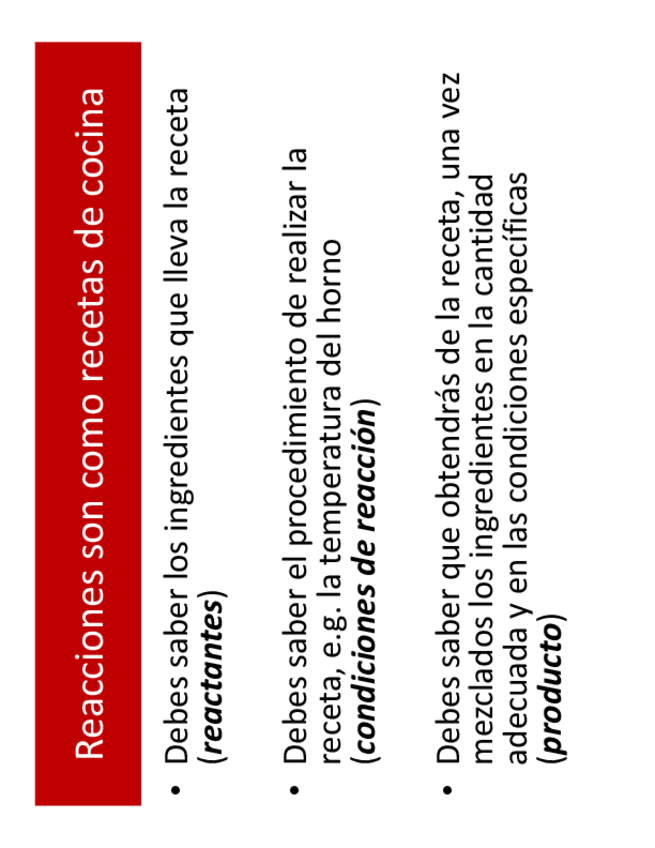 Reacciones son como recetas de cocina

• Debes saber los ingredientes que lleva la receta (reactantes)

• Debes saber el procedimiento de realizar la receta, e.g. la temperatura del horno (condiciones de reacción)

• Debes saber que obtendrás de la receta, una vez mezclados los ingredientes en la cantidad adecuada y en las condiciones específicas (producto)